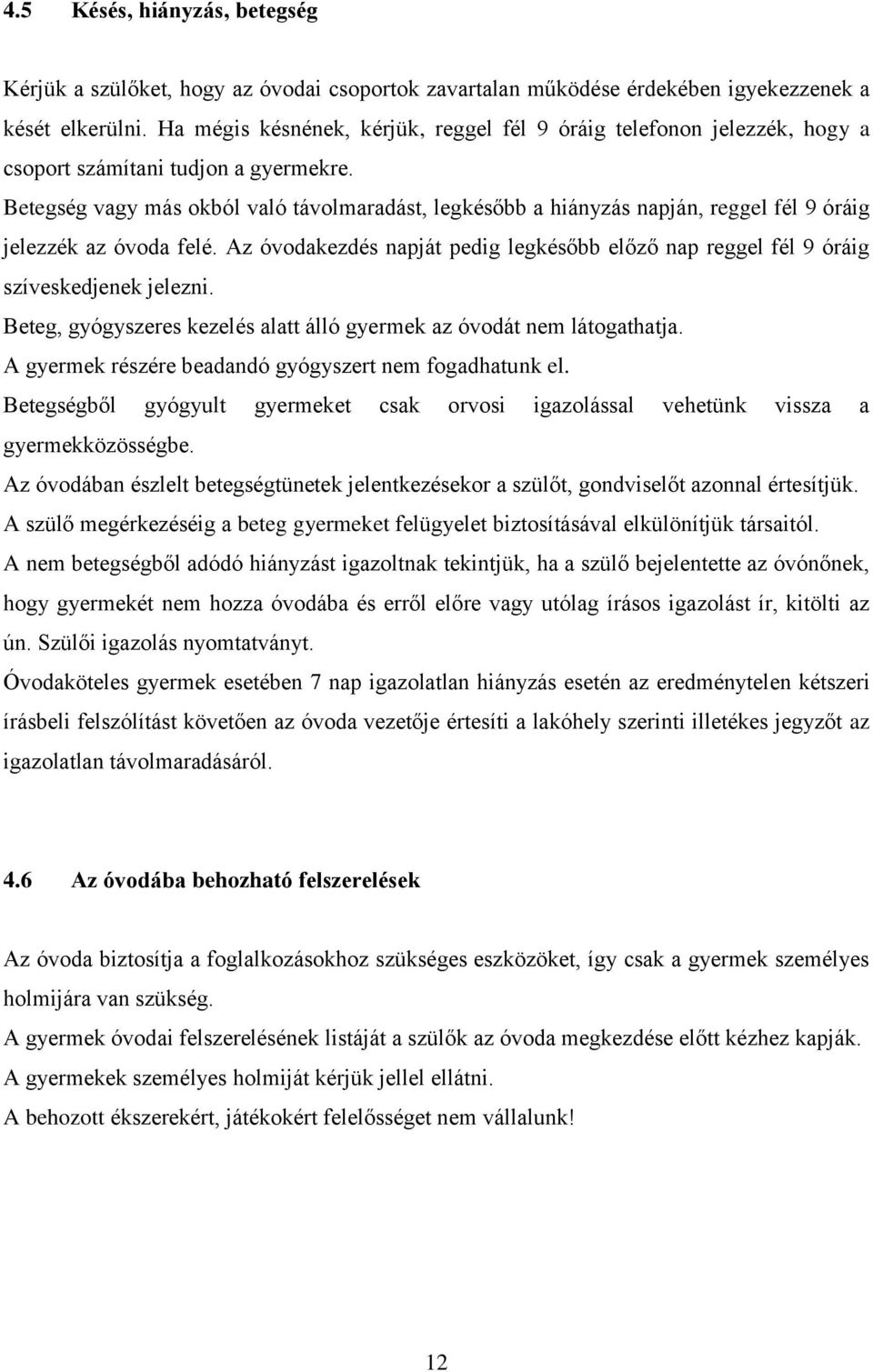 4.5 Késés, hiányzás, betegség

Kérjük a szülőket, hogy az óvodai csoportok zavartalan működése érdekében igyekezzenek a kését elkerülni. Ha mégis késnének, kérjük, reggel fél 9 óráig telefonon jelezzék, hogy a csoport számítani tudjon a gyermekre.

Betegség vagy más okból való távolmaradást, legkésőbb a hiányzás napján, reggel fél 9 óráig jelezzék az óvoda felé. Az óvodakezdés napját pedig legkésőbb előző nap reggel fél 9 óráig szíveskedjenek jelezni.

Beteg, gyógyszeres kezelés alatt álló gyermek az óvodát nem látogathatja.

A gyermek részére beadandó gyógyszert nem fogadhatunk el.

Betegségből gyógyult gyermeket csak orvosi igazolással vehetünk vissza a gyermekközösségbe.

Az óvodában észlelt betegségtünetek jelentkezésekor a szülőt, gondviselőt azonnal értesítjük.

A szülő megérkezéséig a beteg gyermeket felügyelet biztosításával elkülönítjük társaitól.

A nem betegségből adódó hiányzást igazoltnak tekintjük, ha a szülő bejelentette az óvónőnek, hogy gyermekét nem hozza óvodába és erről előre vagy utólag írásos igazolást ír, kitölti az ún. Szülői igazolás nyomtatványt.

Óvodaköteles gyermek esetében 7 nap igazolatlan hiányzás esetén az eredménytelen kétszeri írásbeli felszólítást követően az óvoda vezetője értesíti a lakóhely szerinti illetékes jegyzőt az igazolatlan távolmaradásáról.

4.6 Az óvodába behozható felszerelések

Az óvoda biztosítja a foglalkozásokhoz szükséges eszközöket, így csak a gyermek személyes holmijára van szükség.

A gyermek óvodai felszerelésének listáját a szülők az óvoda megkezdése előtt kézhez kapják.

A gyermekek személyes holmiját kérjük jellel ellátni.

A behozott ékszerekért, játékokért felelősséget nem vállalunk!

12